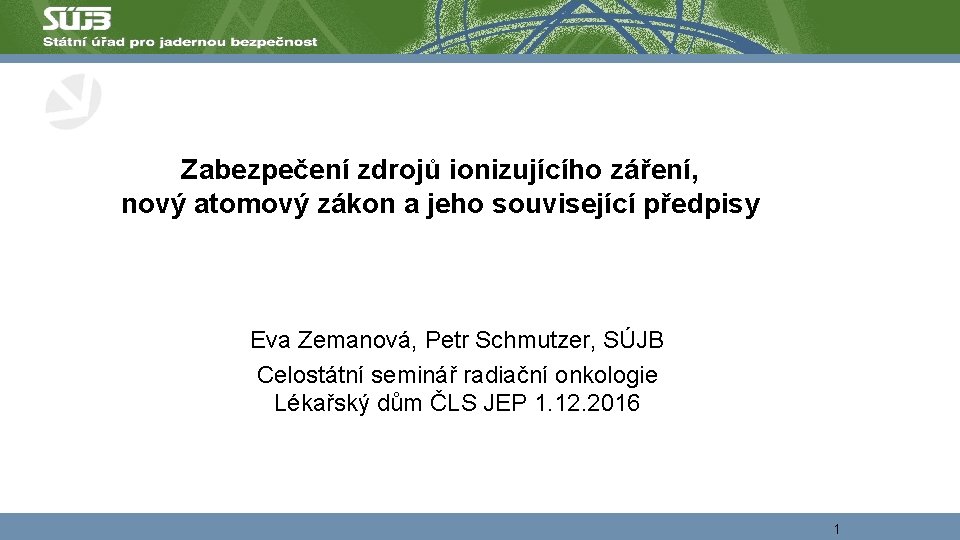 SÚJB
Státní úřad pro jadernou bezpečnost

Zabezpečení zdrojů ionizujícího záření, nový atomový zákon a jeho související předpisy

Eva Zemanová, Petr Schmutzer, SÚJB

Celostátní seminář radiační onkologie
Lékařský dům ČLS JEP 1.12.2016

1